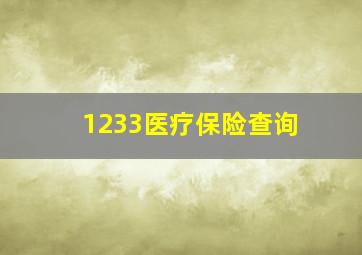 1233医疗保险查询